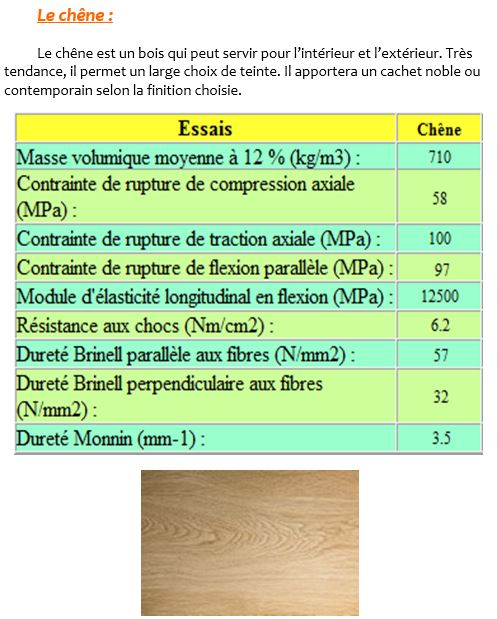 Le chêne :

Le chêne est un bois qui peut servir pour l'intérieur et l'extérieur. Très tendance, il permet un large choix de teinte. Il apportera un cachet noble ou contemporain selon la finition choisie.

| Essais | Chêne |
|---|---|
| Masse volumique moyenne à 12 % (kg/m3) : | 710 |
| Contrainte de rupture de compression axiale (MPa) : | 58 |
| Contrainte de rupture de traction axiale (MPa) : | 100 |
| Contrainte de rupture de flexion parallèle (MPa) : | 97 |
| Module d'élasticité longitudinal en flexion (MPa) : | 12500 |
| Résistance aux chocs (Nm/cm2) : | 6.2 |
| Dureté Brinell parallèle aux fibres (N/mm2) : | 57 |
| Dureté Brinell perpendiculaire aux fibres (N/mm2) : | 32 |
| Dureté Monnin (mm-1) : | 3.5 |